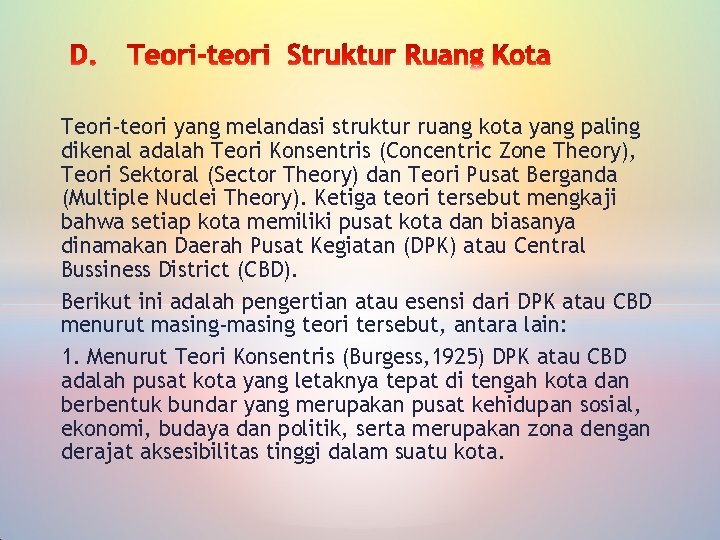 D. Teori-teori Struktur Ruang Kota

Teori-teori yang melandasi struktur ruang kota yang paling dikenal adalah Teori Konsentris (Concentric Zone Theory), Teori Sektoral (Sector Theory) dan Teori Pusat Berganda (Multiple Nuclei Theory). Ketiga teori tersebut mengkaji bahwa setiap kota memiliki pusat kota dan biasanya dinamakan Daerah Pusat Kegiatan (DPK) atau Central Bussiness District (CBD).

Berikut ini adalah pengertian atau esensi dari DPK atau CBD menurut masing-masing teori tersebut, antara lain:

1. Menurut Teori Konsentris (Burgess,1925) DPK atau CBD adalah pusat kota yang letaknya tepat di tengah kota dan berbentuk bundar yang merupakan pusat kehidupan sosial, ekonomi, budaya dan politik, serta merupakan zona dengan derajat aksesibilitas tinggi dalam suatu kota.